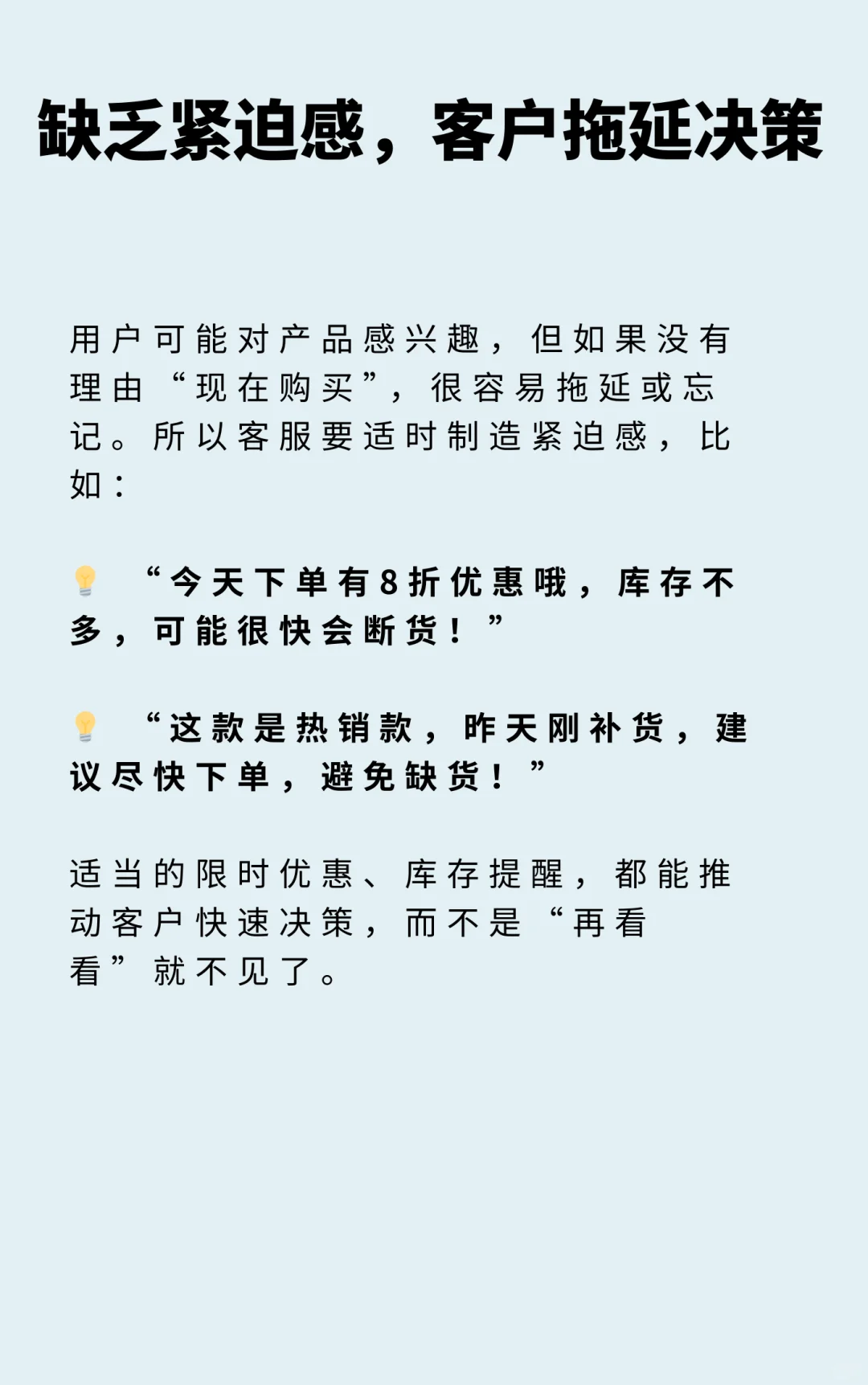 缺乏紧迫感，客户拖延决策

用户可能对产品感兴趣，但如果没有理由“现在购买”，很容易拖延或忘记。所以客服要适时制造紧迫感，比如：

💡 “今天下单有8折优惠哦，库存不多，可能很快会断货！”

💡 “这款是热销款，昨天刚补货，建议尽快下单，避免缺货！”

适当的限时优惠、库存提醒，都能推动客户快速决策，而不是“再看看”就不见了。